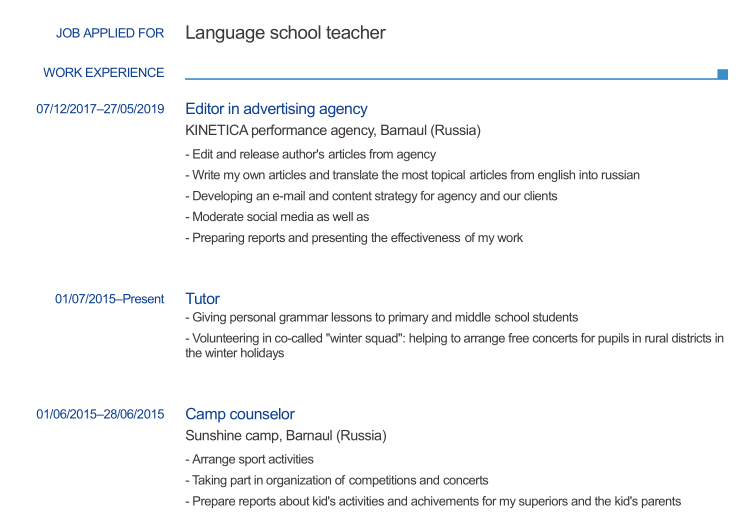 JOB APPLIED FOR
Language school teacher

WORK EXPERIENCE

07/12/2017–27/05/2019
Editor in advertising agency
KINETICA performance agency, Barnaul (Russia)
- Edit and release author's articles from agency
- Write my own articles and translate the most topical articles from english into russian
- Developing an e-mail and content strategy for agency and our clients
- Moderate social media as well as
- Preparing reports and presenting the effectiveness of my work

01/07/2015–Present
Tutor
- Giving personal grammar lessons to primary and middle school students
- Volunteering in co-called "winter squad": helping to arrange free concerts for pupils in rural districts in the winter holidays

01/06/2015–28/06/2015
Camp counselor
Sunshine camp, Barnaul (Russia)
- Arrange sport activities
- Taking part in organization of competitions and concerts
- Prepare reports about kid's activities and achivements for my superiors and the kid's parents